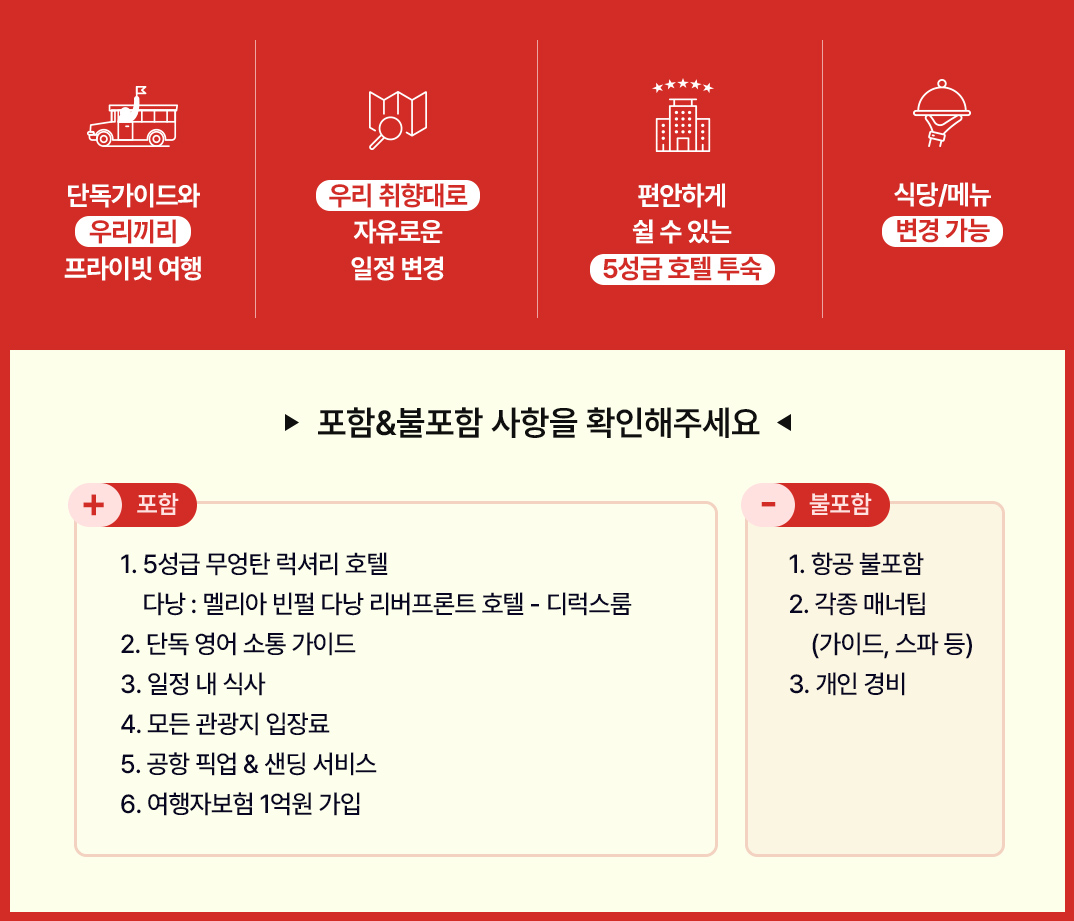 단독가이드와
우리끼리
프라이빗 여행

우리 취향대로
자유로운
일정 변경

편안하게
쉴 수 있는
5성급 호텔 투숙

식당/메뉴
변경 가능

▶ 포함&불포함 사항을 확인해주세요 ◀

+ 포함

1. 5성급 무엉탄 럭셔리 호텔
다낭 : 멜리아 빈펄 다낭 리버프론트 호텔 - 디럭스룸
2. 단독 영어 소통 가이드
3. 일정 내 식사
4. 모든 관광지 입장료
5. 공항 픽업 & 샌딩 서비스
6. 여행자보험 1억원 가입

- 불포함

1. 항공 불포함
2. 각종 매너팁
(가이드, 스파 등)
3. 개인 경비